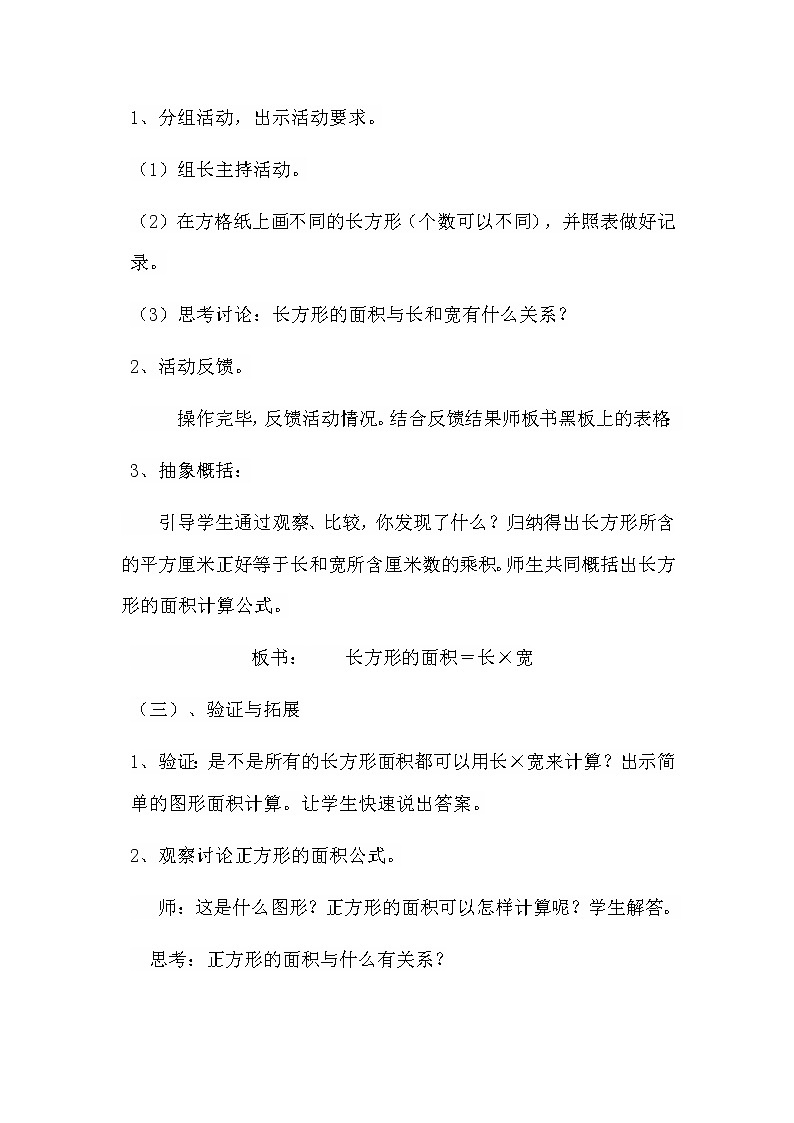 1、分组活动，出示活动要求。

（1）组长主持活动。

（2）在方格纸上画不同的长方形（个数可以不同），并照表做好记录。

（3）思考讨论：长方形的面积与长和宽有什么关系？

2、活动反馈。

操作完毕，反馈活动情况。结合反馈结果师板书黑板上的表格

3、抽象概括：

引导学生通过观察、比较，你发现了什么？归纳得出长方形所含的平方厘米正好等于长和宽所含厘米数的乘积。师生共同概括出长方形的面积计算公式。

板书：　　长方形的面积＝长×宽

（三）、验证与拓展

1、验证：是不是所有的长方形面积都可以用长×宽来计算？出示简单的图形面积计算。让学生快速说出答案。

2、观察讨论正方形的面积公式。

师：这是什么图形？正方形的面积可以怎样计算呢？学生解答。

思考：正方形的面积与什么有关系？